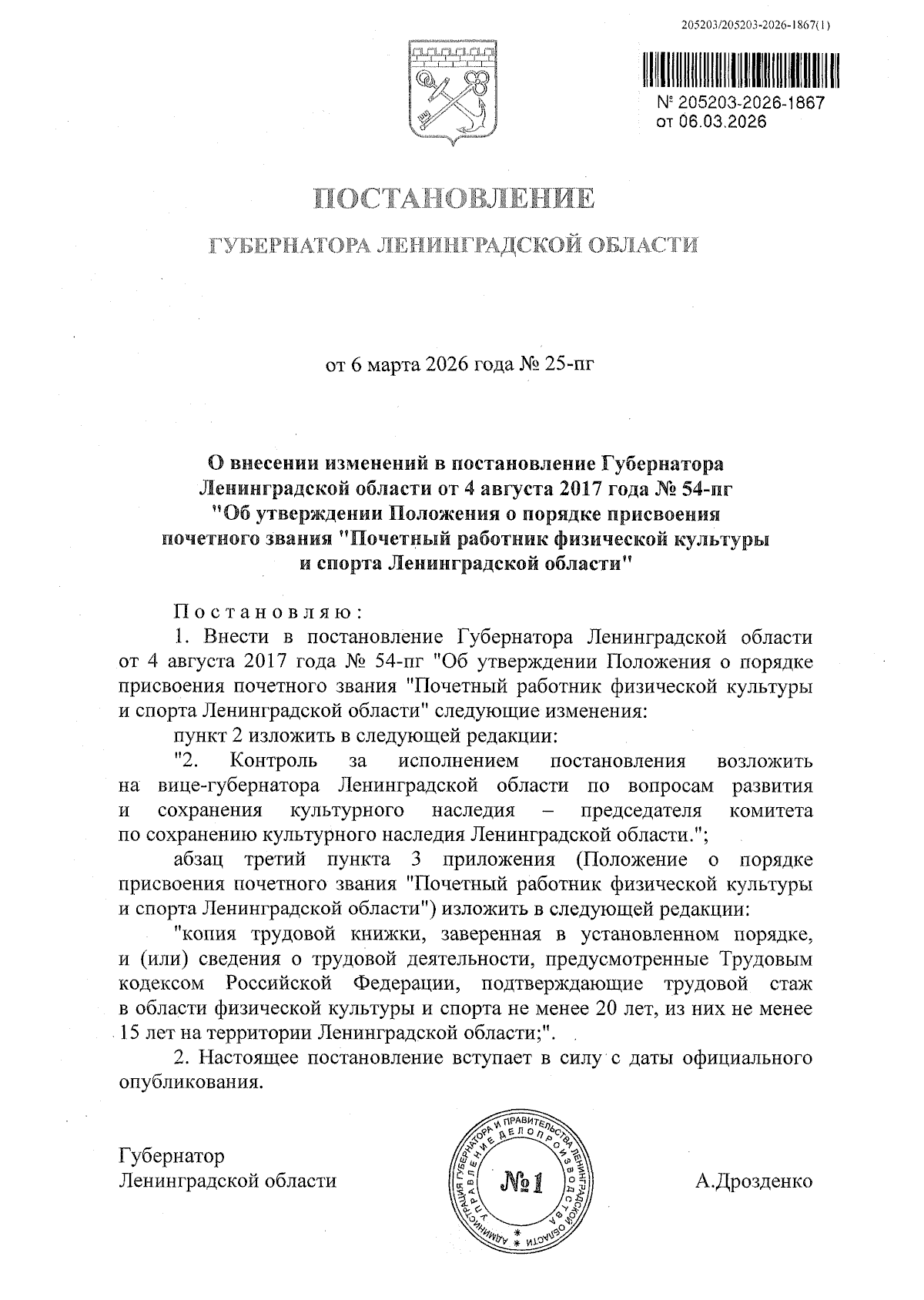 205203/205203-2026-1867(1)

№ 205203-2026-1867
от 06.03.2026

ПОСТАНОВЛЕНИЕ

ГУБЕРНАТОРА ЛЕНИНГРАДСКОЙ ОБЛАСТИ

от 6 марта 2026 года № 25-пг

О внесении изменений в постановление Губернатора Ленинградской области от 4 августа 2017 года № 54-пг "Об утверждении Положения о порядке присвоения почетного звания "Почетный работник физической культуры и спорта Ленинградской области"

Постановляю:

1. Внести в постановление Губернатора Ленинградской области от 4 августа 2017 года № 54-пг "Об утверждении Положения о порядке присвоения почетного звания "Почетный работник физической культуры и спорта Ленинградской области" следующие изменения:

пункт 2 изложить в следующей редакции:

"2. Контроль за исполнением постановления возложить на вице-губернатора Ленинградской области по вопросам развития и сохранения культурного наследия – председателя комитета по сохранению культурного наследия Ленинградской области.";

абзац третий пункта 3 приложения (Положение о порядке присвоения почетного звания "Почетный работник физической культуры и спорта Ленинградской области") изложить в следующей редакции:

"копия трудовой книжки, заверенная в установленном порядке, и (или) сведения о трудовой деятельности, предусмотренные Трудовым кодексом Российской Федерации, подтверждающие трудовой стаж в области физической культуры и спорта не менее 20 лет, из них не менее 15 лет на территории Ленинградской области;".

2. Настоящее постановление вступает в силу с даты официального опубликования.

Губернатор
Ленинградской области

АДМИНИСТРАЦИЯ ГУБЕРНАТОРА И ПРАВИТЕЛЬСТВА ЛЕНИНГРАДСКОЙ ОБЛАСТИ
УПРАВЛЕНИЕ ДЕЛОПРОИЗВОДСТВА
№1

А.Дрозденко